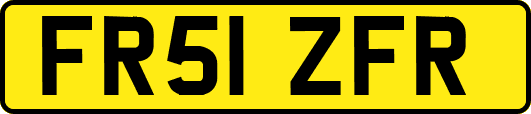 FR51 ZFR